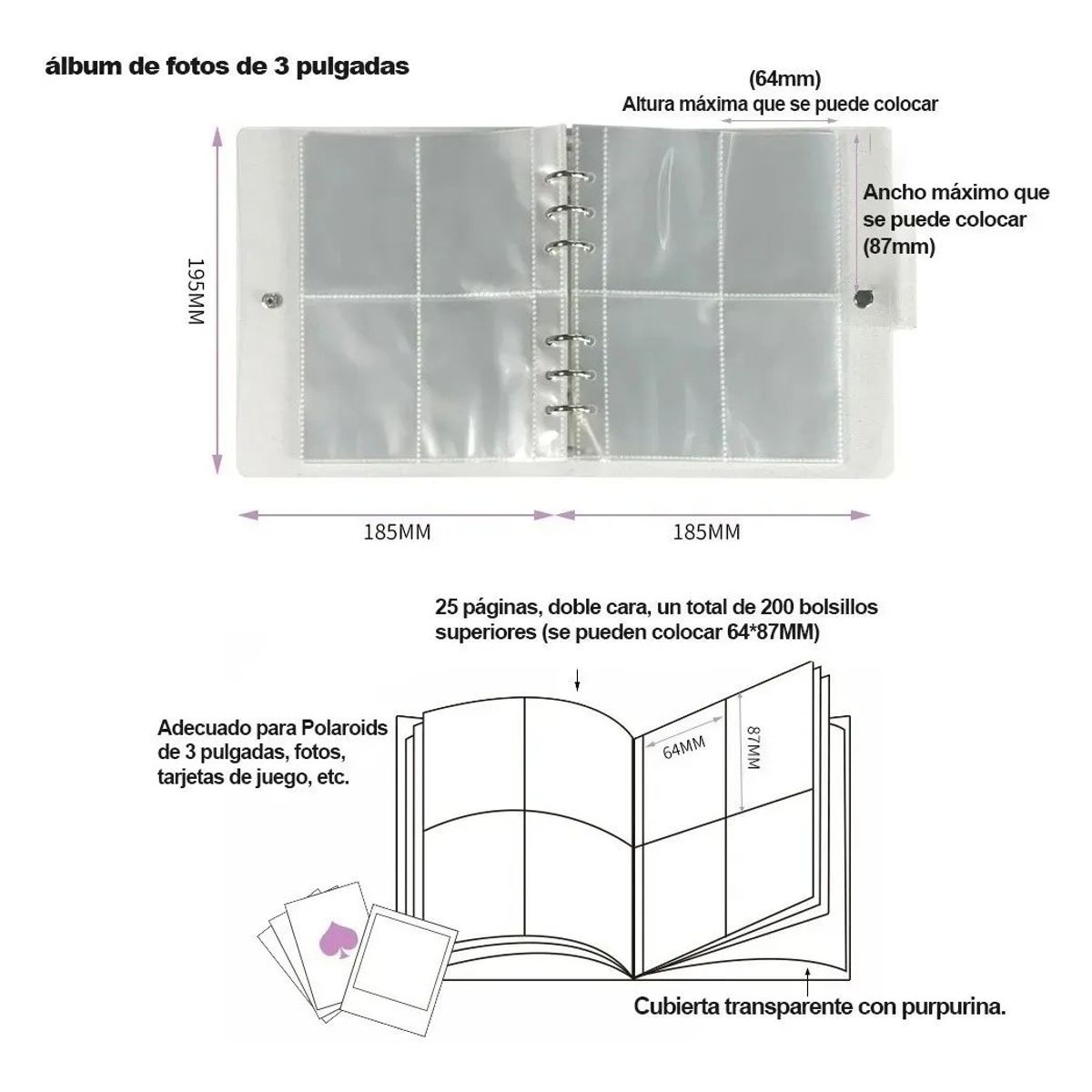 álbum de fotos de 3 pulgadas

(64mm)
Altura máxima que se puede colocar

Ancho máximo que se puede colocar (87mm)

195MM

185MM

185MM

25 páginas, doble cara, un total de 200 bolsillos superiores (se pueden colocar 64*87MM)

Adecuado para Polaroids de 3 pulgadas, fotos, tarjetas de juego, etc.

64MM

87MM

Cubierta transparente con purpurina.